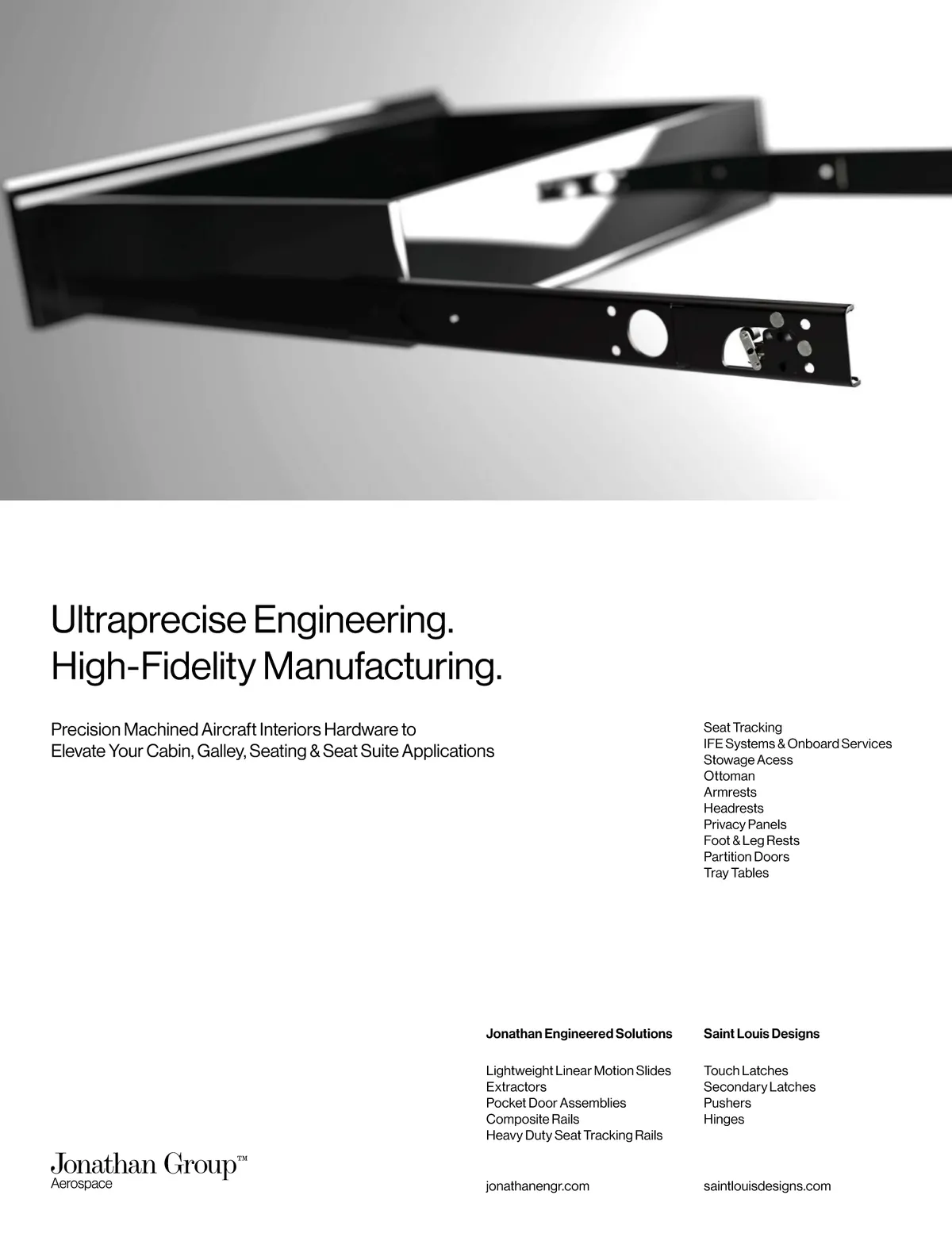 Ultraprecise Engineering.
High-Fidelity Manufacturing.

Precision Machined Aircraft Interiors Hardware to Elevate Your Cabin, Galley, Seating & Seat Suite Applications

Seat Tracking
IFE Systems & Onboard Services
Stowage Acess
Ottoman
Armrests
Headrests
Privacy Panels
Foot & Leg Rests
Partition Doors
Tray Tables

Jonathan Engineered Solutions

Lightweight Linear Motion Slides
Extractors
Pocket Door Assemblies
Composite Rails
Heavy Duty Seat Tracking Rails

jonathanengr.com

Saint Louis Designs

Touch Latches
Secondary Latches
Pushers
Hinges

saintlouisdesigns.com

Jonathan Group™
Aerospace